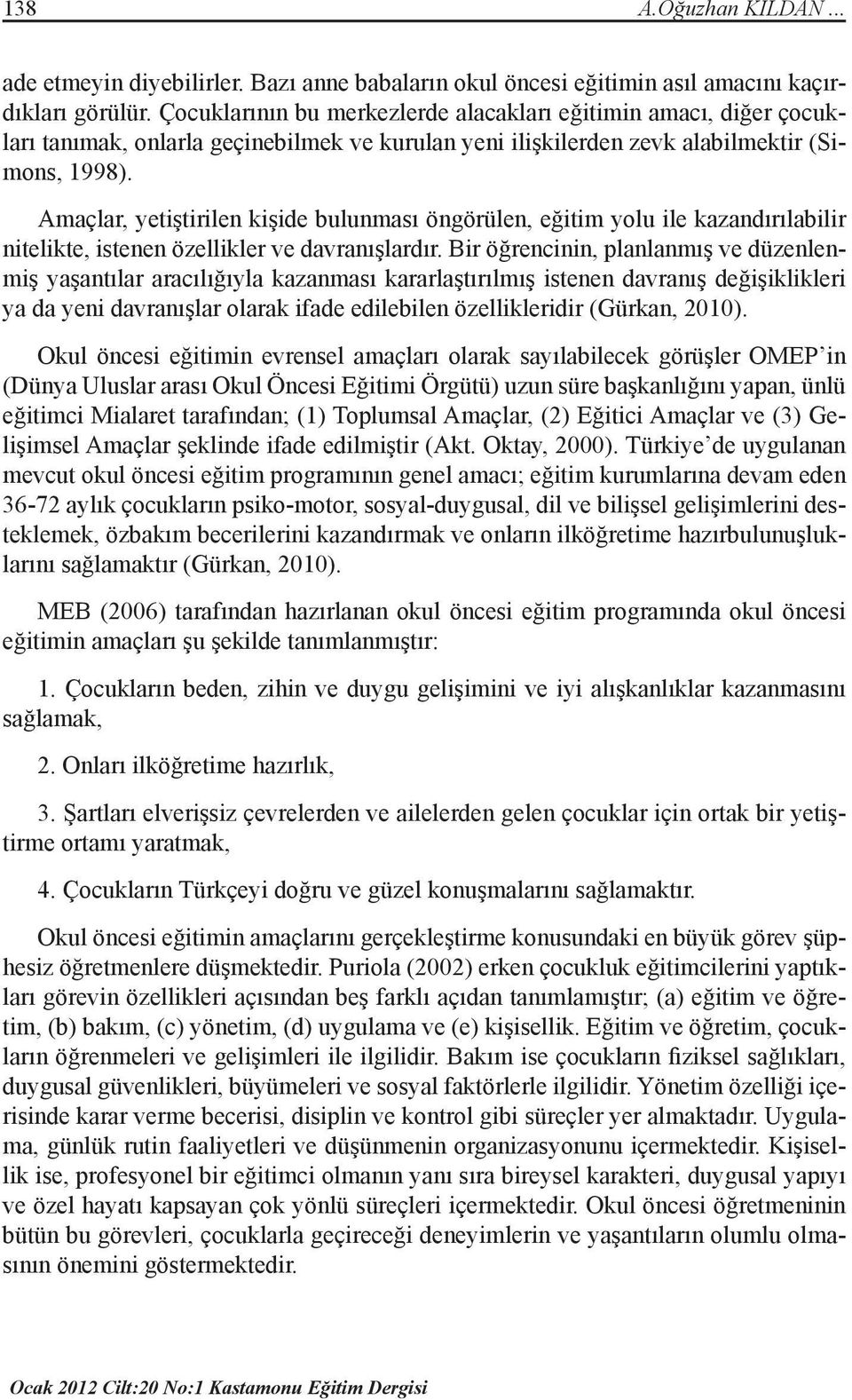 138 A.Oğuzhan KILDAN ...

ade etmeyin diyebilirler. Bazı anne babaların okul öncesi eğitimin asıl amacını kaçırdıkları görülür. Çocuklarının bu merkezlerde alacakları eğitimin amacı, diğer çocukları tanımak, onlarla geçinebilmek ve kurulan yeni ilişkilerden zevk alabilmektir (Simons, 1998).

Amaçlar, yetiştirilen kişide bulunması öngörülen, eğitim yolu ile kazandırılabilir nitelikte, istenen özellikler ve davranışlardır. Bir öğrencinin, planlanmış ve düzenlenmiş yaşantılar aracılığıyla kazanması kararlaştırılmış istenen davranış değişiklikleri ya da yeni davranışlar olarak ifade edilebilen özellikleridir (Gürkan, 2010).

Okul öncesi eğitimin evrensel amaçları olarak sayılabilecek görüşler OMEP'in (Dünya Uluslar arası Okul Öncesi Eğitimi Örgütü) uzun süre başkanlığını yapan, ünlü eğitimci Mialaret tarafından; (1) Toplumsal Amaçlar, (2) Eğitici Amaçlar ve (3) Gelişimsel Amaçlar şeklinde ifade edilmiştir (Akt. Oktay, 2000). Türkiye'de uygulanan mevcut okul öncesi eğitim programının genel amacı; eğitim kurumlarına devam eden 36-72 aylık çocukların psiko-motor, sosyal-duygusal, dil ve bilişsel gelişimlerini desteklemek, özbakım becerilerini kazandırmak ve onların ilköğretime hazırbulunuşluklarını sağlamaktır (Gürkan, 2010).

MEB (2006) tarafından hazırlanan okul öncesi eğitim programında okul öncesi eğitimin amaçları şu şekilde tanımlanmıştır:

1. Çocukların beden, zihin ve duygu gelişimini ve iyi alışkanlıklar kazanmasını sağlamak,

2. Onları ilköğretime hazırlık,

3. Şartları elverişsiz çevrelerden ve ailelerden gelen çocuklar için ortak bir yetiştirme ortamı yaratmak,

4. Çocukların Türkçeyi doğru ve güzel konuşmalarını sağlamaktır.

Okul öncesi eğitimin amaçlarını gerçekleştirme konusundaki en büyük görev şüphesiz öğretmenlere düşmektedir. Puriola (2002) erken çocukluk eğitimcilerini yaptıkları görevin özellikleri açısından beş farklı açıdan tanımlamıştır; (a) eğitim ve öğretim, (b) bakım, (c) yönetim, (d) uygulama ve (e) kişisellik. Eğitim ve öğretim, çocukların öğrenmeleri ve gelişimleri ile ilgilidir. Bakım ise çocukların fiziksel sağlıkları, duygusal güvenlikleri, büyümeleri ve sosyal faktörlerle ilgilidir. Yönetim özelliği içerisinde karar verme becerisi, disiplin ve kontrol gibi süreçler yer almaktadır. Uygulama, günlük rutin faaliyetleri ve düşünmenin organizasyonunu içermektedir. Kişisellik ise, profesyonel bir eğitimci olmanın yanı sıra bireysel karakteri, duygusal yapıyı ve özel hayatı kapsayan çok yönlü süreçleri içermektedir. Okul öncesi öğretmeninin bütün bu görevleri, çocuklarla geçireceği deneyimlerin ve yaşantıların olumlu olmasının önemini göstermektedir.

Ocak 2012 Cilt:20 No:1 Kastamonu Eğitim Dergisi